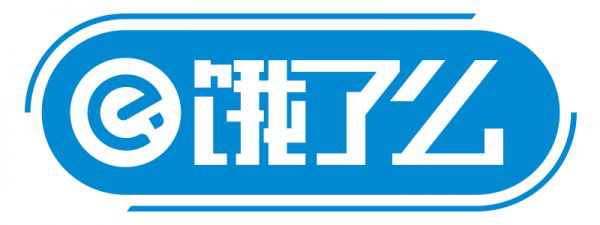 饿了么